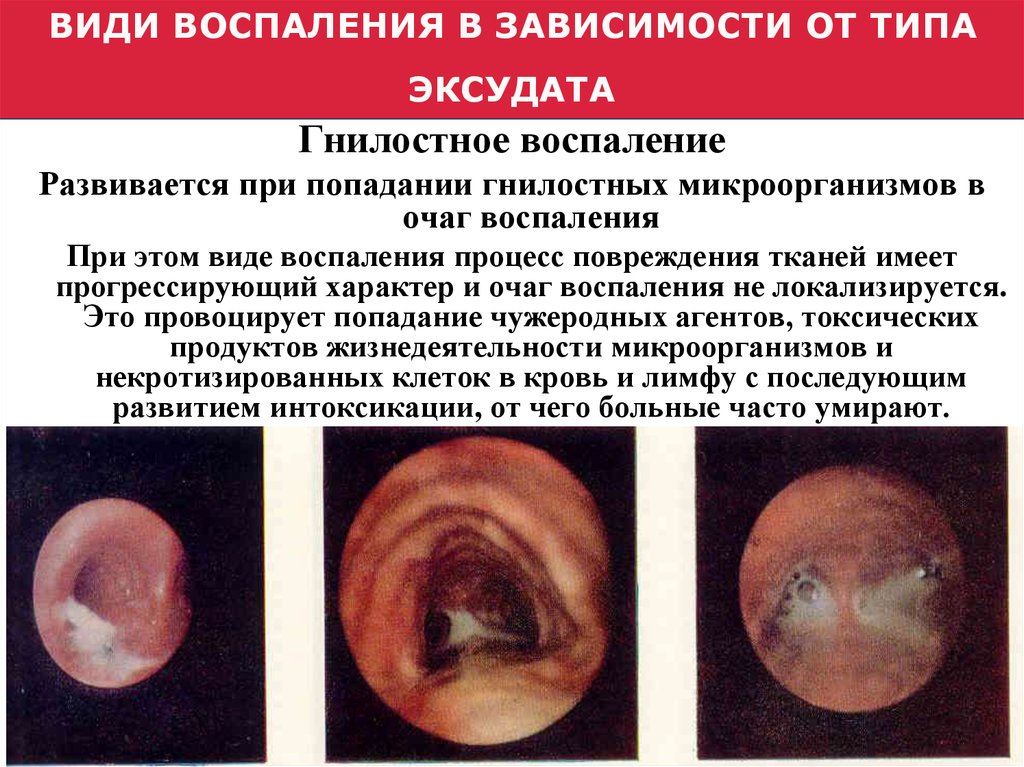 ВИДИ ВОСПАЛЕНИЯ В ЗАВИСИМОСТИ ОТ ТИПА ЭКСУДАТА

Гнилостное воспаление

Развивается при попадании гнилостных микроорганизмов в очаг воспаления

При этом виде воспаления процесс повреждения тканей имеет прогрессирующий характер и очаг воспаления не локализируется. Это провоцирует попадание чужеродных агентов, токсических продуктов жизнедеятельности микроорганизмов и некротизированных клеток в кровь и лимфу с последующим развитием интоксикации, от чего больные часто умирают.